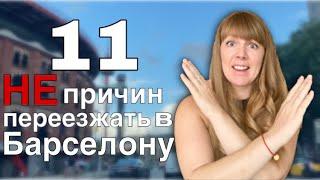 11
НЕ причин переезжать в Барселону